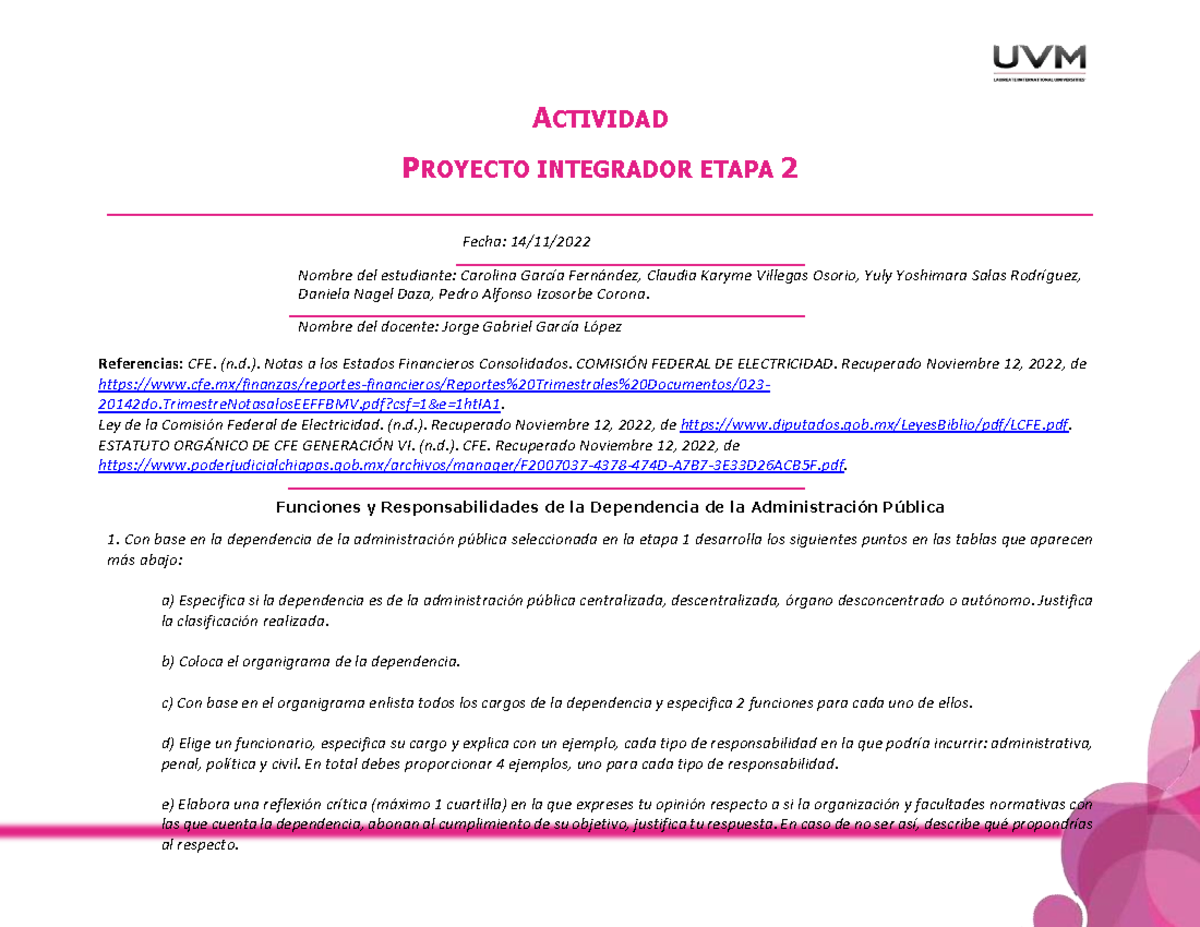 UVM
LAUREATE INTERNATIONAL UNIVERSITIES

ACTIVIDAD

PROYECTO INTEGRADOR ETAPA 2

Fecha: 14/11/2022

Nombre del estudiante: Carolina García Fernández, Claudia Karyme Villegas Osorio, Yuly Yoshimara Salas Rodríguez, Daniela Nagel Daza, Pedro Alfonso Izosorbe Corona.

Nombre del docente: Jorge Gabriel García López

Referencias: CFE. (n.d.). Notas a los Estados Financieros Consolidados. COMISIÓN FEDERAL DE ELECTRICIDAD. Recuperado Noviembre 12, 2022, de https://www.cfe.mx/finanzas/reportes-financieros/Reportes%20Trimestrales%20Documentos/023-20142do.TrimestreNotasalosEEFFBMV.pdf?csf=1&e=1htIA1.
Ley de la Comisión Federal de Electricidad. (n.d.). Recuperado Noviembre 12, 2022, de https://www.diputados.gob.mx/LeyesBiblio/pdf/LCFE.pdf.
ESTATUTO ORGÁNICO DE CFE GENERACIÓN VI. (n.d.). CFE. Recuperado Noviembre 12, 2022, de https://www.poderjudicialchiapas.gob.mx/archivos/manager/F2007037-4378-474D-A7B7-3E33D26ACB5F.pdf.

Funciones y Responsabilidades de la Dependencia de la Administración Pública

1. Con base en la dependencia de la administración pública seleccionada en la etapa 1 desarrolla los siguientes puntos en las tablas que aparecen más abajo:

a) Especifica si la dependencia es de la administración pública centralizada, descentralizada, órgano desconcentrado o autónomo. Justifica la clasificación realizada.

b) Coloca el organigrama de la dependencia.

c) Con base en el organigrama enlista todos los cargos de la dependencia y especifica 2 funciones para cada uno de ellos.

d) Elige un funcionario, especifica su cargo y explica con un ejemplo, cada tipo de responsabilidad en la que podría incurrir: administrativa, penal, política y civil. En total debes proporcionar 4 ejemplos, uno para cada tipo de responsabilidad.

e) Elabora una reflexión crítica (máximo 1 cuartilla) en la que expreses tu opinión respecto a si la organización y facultades normativas con las que cuenta la dependencia, abonan al cumplimiento de su objetivo, justifica tu respuesta. En caso de no ser así, describe qué propondrías al respecto.